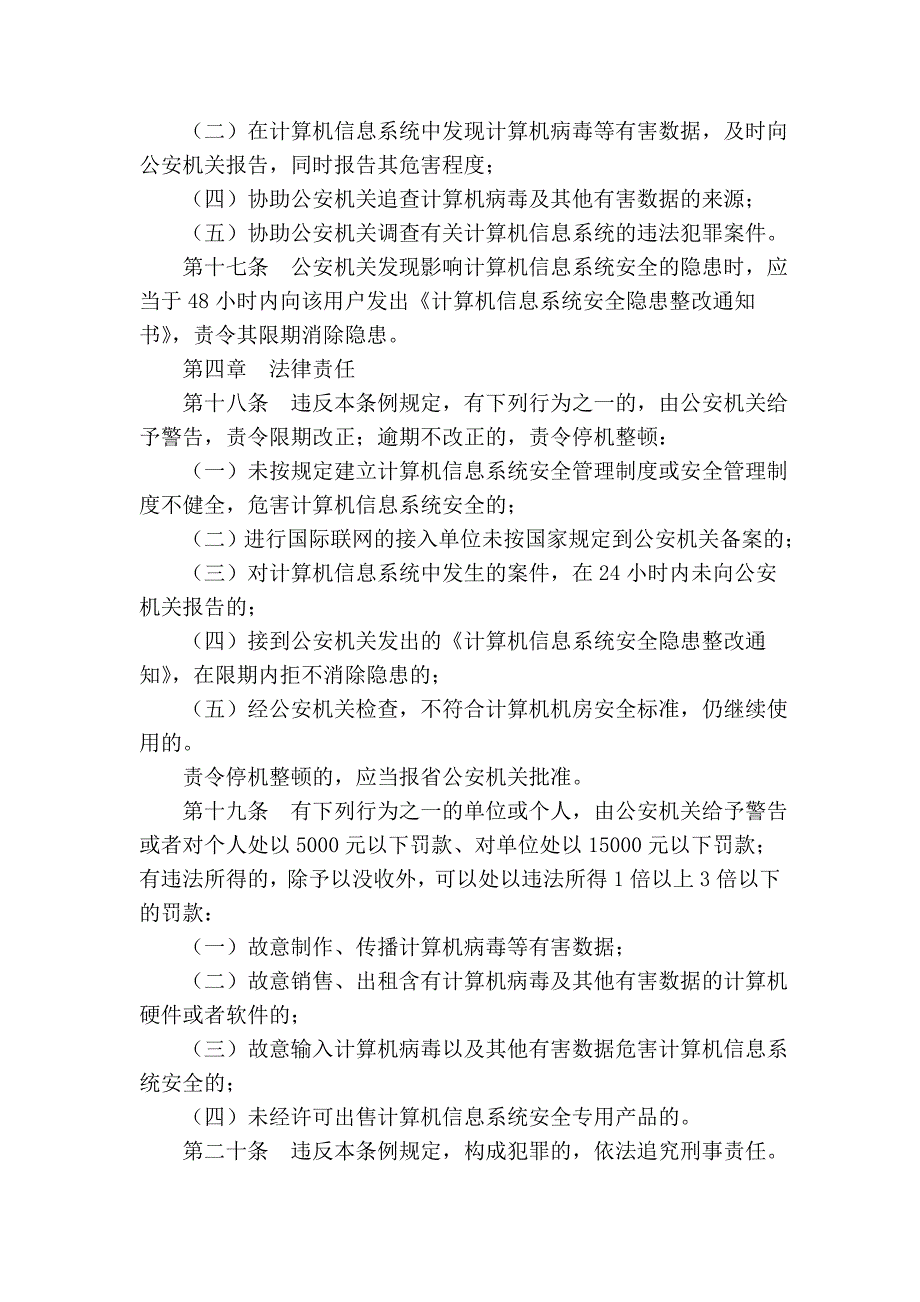 （二）在计算机信息系统中发现计算机病毒等有害数据，及时向公安机关报告，同时报告其危害程度；

（四）协助公安机关追查计算机病毒及其他有害数据的来源；

（五）协助公安机关调查有关计算机信息系统的违法犯罪案件。

第十七条　公安机关发现影响计算机信息系统安全的隐患时，应当于 48 小时内向该用户发出《计算机信息系统安全隐患整改通知书》，责令其限期消除隐患。

第四章　法律责任

第十八条　违反本条例规定，有下列行为之一的，由公安机关给予警告，责令限期改正；逾期不改正的，责令停机整顿：

（一）未按规定建立计算机信息系统安全管理制度或安全管理制度不健全，危害计算机信息系统安全的；

（二）进行国际联网的接入单位未按国家规定到公安机关备案的；

（三）对计算机信息系统中发生的案件，在 24 小时内未向公安机关报告的；

（四）接到公安机关发出的《计算机信息系统安全隐患整改通知》，在限期内拒不消除隐患的；

（五）经公安机关检查，不符合计算机机房安全标准，仍继续使用的。

责令停机整顿的，应当报省公安机关批准。

第十九条　有下列行为之一的单位或个人，由公安机关给予警告或者对个人处以 5000 元以下罚款、对单位处以 15000 元以下罚款；有违法所得的，除予以没收外，可以处以违法所得 1 倍以上 3 倍以下的罚款：

（一）故意制作、传播计算机病毒等有害数据；

（二）故意销售、出租含有计算机病毒及其他有害数据的计算机硬件或者软件的；

（三）故意输入计算机病毒以及其他有害数据危害计算机信息系统安全的；

（四）未经许可出售计算机信息系统安全专用产品的。

第二十条　违反本条例规定，构成犯罪的，依法追究刑事责任。